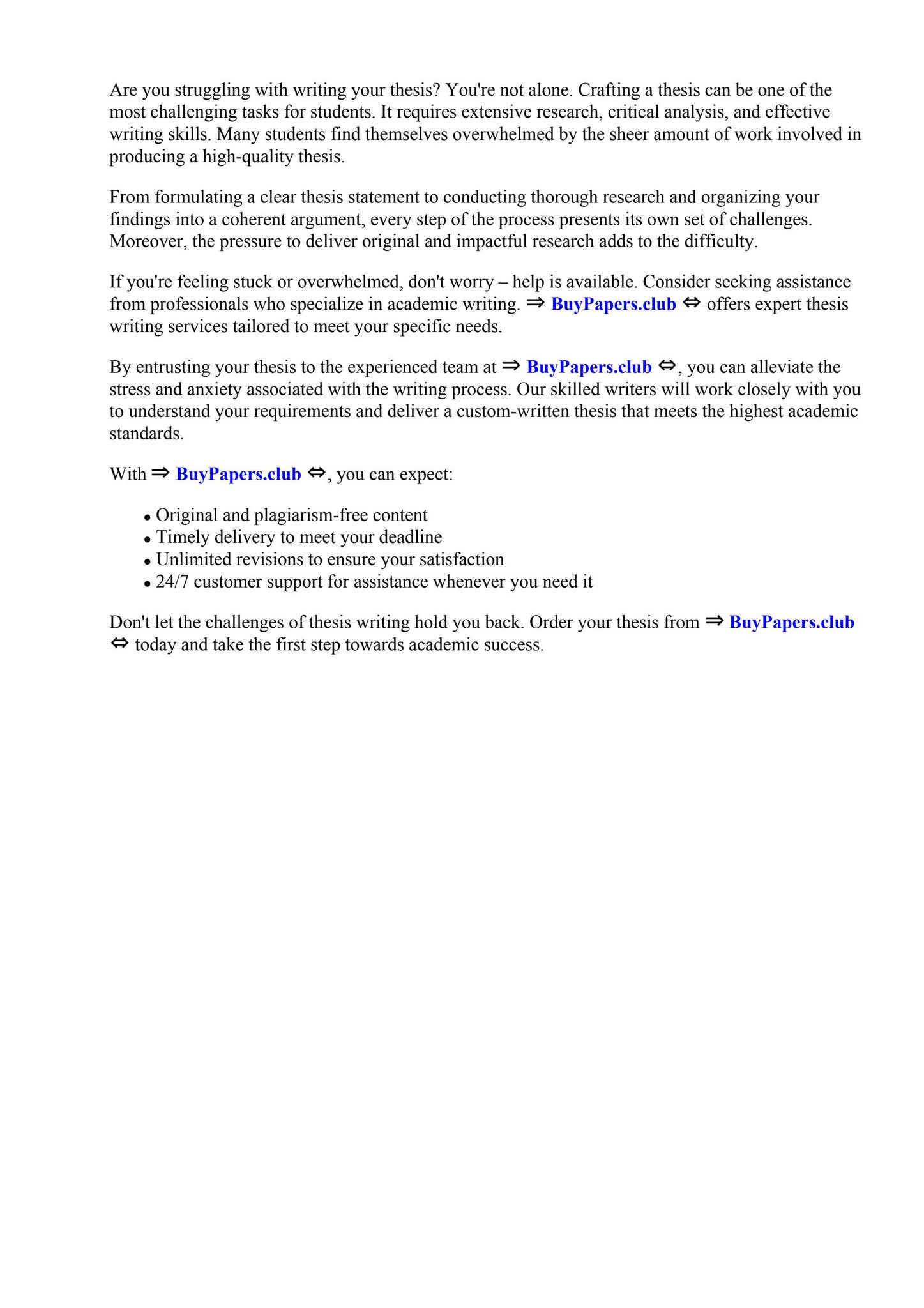 Are you struggling with writing your thesis? You're not alone. Crafting a thesis can be one of the most challenging tasks for students. It requires extensive research, critical analysis, and effective writing skills. Many students find themselves overwhelmed by the sheer amount of work involved in producing a high-quality thesis.

From formulating a clear thesis statement to conducting thorough research and organizing your findings into a coherent argument, every step of the process presents its own set of challenges. Moreover, the pressure to deliver original and impactful research adds to the difficulty.

If you're feeling stuck or overwhelmed, don't worry – help is available. Consider seeking assistance from professionals who specialize in academic writing. ⇒ BuyPapers.club ⇔ offers expert thesis writing services tailored to meet your specific needs.

By entrusting your thesis to the experienced team at ⇒ BuyPapers.club ⇔, you can alleviate the stress and anxiety associated with the writing process. Our skilled writers will work closely with you to understand your requirements and deliver a custom-written thesis that meets the highest academic standards.

With ⇒ BuyPapers.club ⇔, you can expect:

• Original and plagiarism-free content
• Timely delivery to meet your deadline
• Unlimited revisions to ensure your satisfaction
• 24/7 customer support for assistance whenever you need it

Don't let the challenges of thesis writing hold you back. Order your thesis from ⇒ BuyPapers.club ⇔ today and take the first step towards academic success.